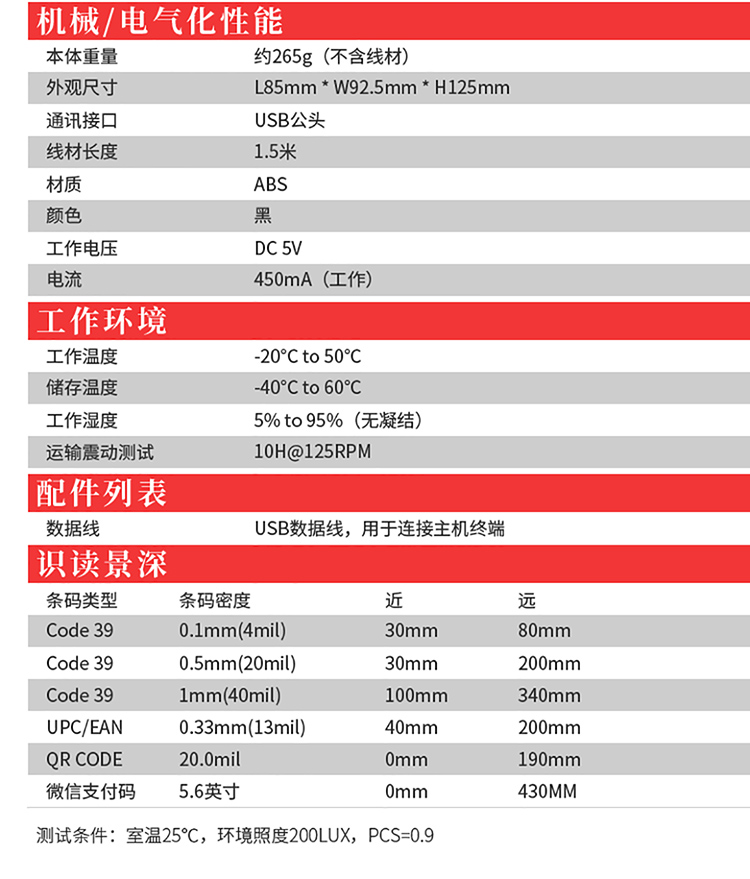 机械/电气化性能

本体重量 约265g（不含线材）
外观尺寸 L85mm * W92.5mm * H125mm
通讯接口 USB公头
线材长度 1.5米
材质 ABS
颜色 黑
工作电压 DC 5V
电流 450mA（工作）

工作环境

工作温度 -20°C to 50°C
储存温度 -40°C to 60°C
工作湿度 5% to 95%（无凝结）
运输震动测试 10H@125RPM

配件列表

数据线 USB数据线，用于连接主机终端

识读景深

| 条码类型 | 条码密度 | 近 | 远 |
|---|---|---|---|
| Code 39 | 0.1mm(4mil) | 30mm | 80mm |
| Code 39 | 0.5mm(20mil) | 30mm | 200mm |
| Code 39 | 1mm(40mil) | 100mm | 340mm |
| UPC/EAN | 0.33mm(13mil) | 40mm | 200mm |
| QR CODE | 20.0mil | 0mm | 190mm |
| 微信支付码 | 5.6英寸 | 0mm | 430MM |

测试条件：室温25°C，环境照度200LUX，PCS=0.9